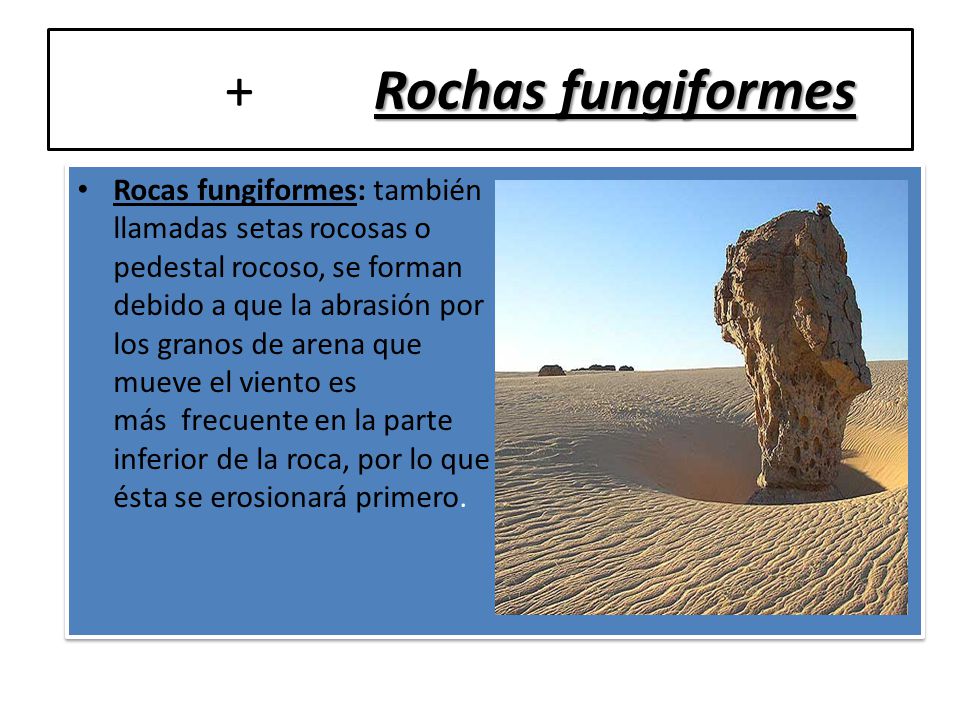 + Rochas fungiformes

• Rocas fungiformes: también llamadas setas rocosas o pedestal rocoso, se forman debido a que la abrasión por los granos de arena que mueve el viento es más frecuente en la parte inferior de la roca, por lo que ésta se erosionará primero.